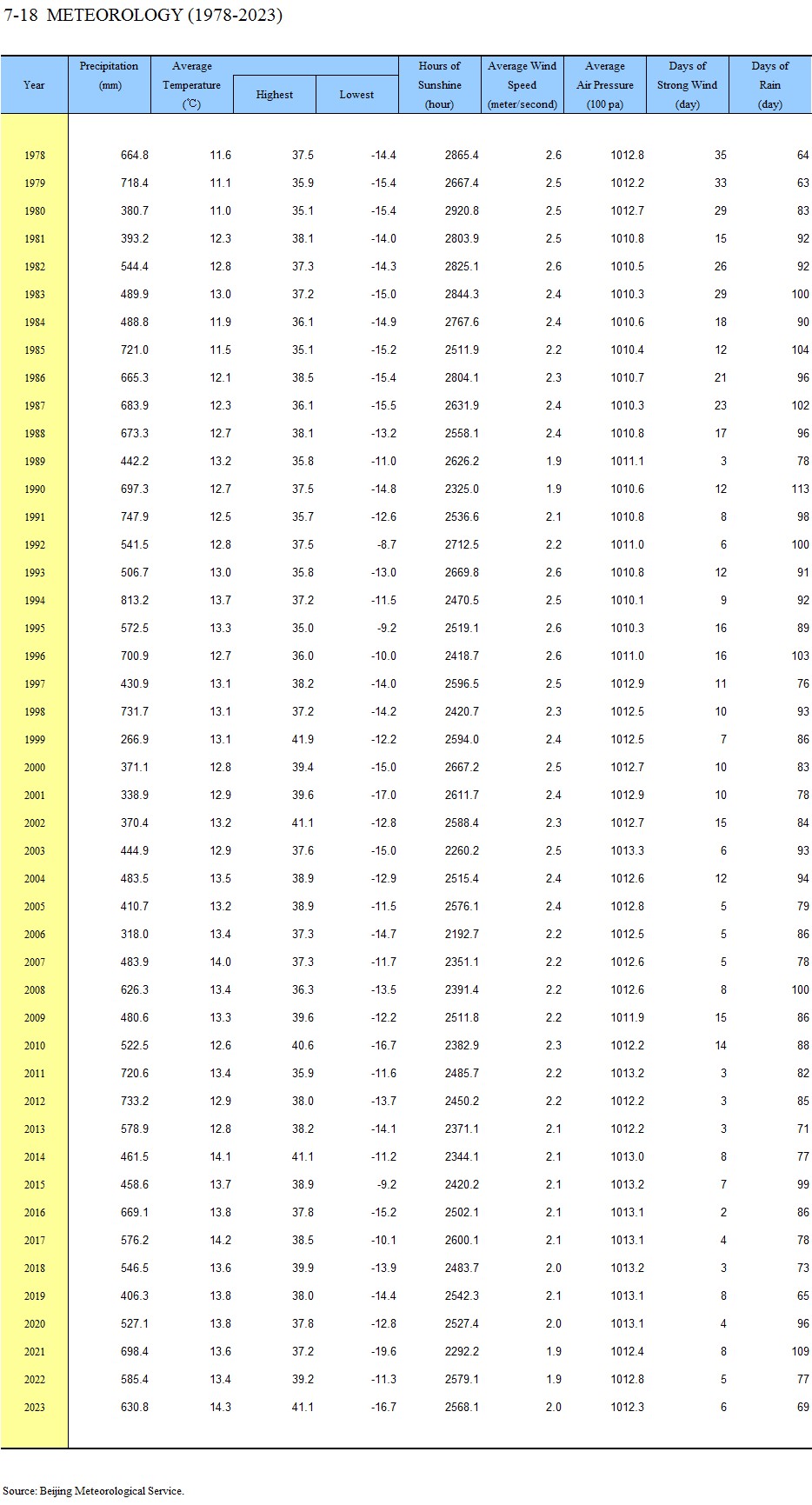 7-18 METEOROLOGY (1978-2023)

| Year | Precipitation (mm) | Average Temperature (℃) | Highest | Lowest | Hours of Sunshine (hour) | Average Wind Speed (meter/second) | Average Air Pressure (100 pa) | Days of Strong Wind (day) | Days of Rain (day) |
|---|---|---|---|---|---|---|---|---|---|
| 1978 | 664.8 | 11.6 | 37.5 | -14.4 | 2865.4 | 2.6 | 1012.8 | 35 | 64 |
| 1979 | 718.4 | 11.1 | 35.9 | -15.4 | 2667.4 | 2.5 | 1012.2 | 33 | 63 |
| 1980 | 380.7 | 11.0 | 35.1 | -15.4 | 2920.8 | 2.5 | 1012.7 | 29 | 83 |
| 1981 | 393.2 | 12.3 | 38.1 | -14.0 | 2803.9 | 2.5 | 1010.8 | 15 | 92 |
| 1982 | 544.4 | 12.8 | 37.3 | -14.3 | 2825.1 | 2.6 | 1010.5 | 26 | 92 |
| 1983 | 489.9 | 13.0 | 37.2 | -15.0 | 2844.3 | 2.4 | 1010.3 | 29 | 100 |
| 1984 | 488.8 | 11.9 | 36.1 | -14.9 | 2767.6 | 2.4 | 1010.6 | 18 | 90 |
| 1985 | 721.0 | 11.5 | 35.1 | -15.2 | 2511.9 | 2.2 | 1010.4 | 12 | 104 |
| 1986 | 665.3 | 12.1 | 38.5 | -15.4 | 2804.1 | 2.3 | 1010.7 | 21 | 96 |
| 1987 | 683.9 | 12.3 | 36.1 | -15.5 | 2631.9 | 2.4 | 1010.3 | 23 | 102 |
| 1988 | 673.3 | 12.7 | 38.1 | -13.2 | 2558.1 | 2.4 | 1010.8 | 17 | 96 |
| 1989 | 442.2 | 13.2 | 35.8 | -11.0 | 2626.2 | 1.9 | 1011.1 | 3 | 78 |
| 1990 | 697.3 | 12.7 | 37.5 | -14.8 | 2325.0 | 1.9 | 1010.6 | 12 | 113 |
| 1991 | 747.9 | 12.5 | 35.7 | -12.6 | 2536.6 | 2.1 | 1010.8 | 8 | 98 |
| 1992 | 541.5 | 12.8 | 37.5 | -8.7 | 2712.5 | 2.2 | 1011.0 | 6 | 100 |
| 1993 | 506.7 | 13.0 | 35.8 | -13.0 | 2669.8 | 2.6 | 1010.8 | 12 | 91 |
| 1994 | 813.2 | 13.7 | 37.2 | -11.5 | 2470.5 | 2.5 | 1010.1 | 9 | 92 |
| 1995 | 572.5 | 13.3 | 35.0 | -9.2 | 2519.1 | 2.6 | 1010.3 | 16 | 89 |
| 1996 | 700.9 | 12.7 | 36.0 | -10.0 | 2418.7 | 2.6 | 1011.0 | 16 | 103 |
| 1997 | 430.9 | 13.1 | 38.2 | -14.0 | 2596.5 | 2.5 | 1012.9 | 11 | 76 |
| 1998 | 731.7 | 13.1 | 37.2 | -14.2 | 2420.7 | 2.3 | 1012.5 | 10 | 93 |
| 1999 | 266.9 | 13.1 | 41.9 | -12.2 | 2594.0 | 2.4 | 1012.5 | 7 | 86 |
| 2000 | 371.1 | 12.8 | 39.4 | -15.0 | 2667.2 | 2.5 | 1012.7 | 10 | 83 |
| 2001 | 338.9 | 12.9 | 39.6 | -17.0 | 2611.7 | 2.4 | 1012.9 | 10 | 78 |
| 2002 | 370.4 | 13.2 | 41.1 | -12.8 | 2588.4 | 2.3 | 1012.7 | 15 | 84 |
| 2003 | 444.9 | 12.9 | 37.6 | -15.0 | 2260.2 | 2.5 | 1013.3 | 6 | 93 |
| 2004 | 483.5 | 13.5 | 38.9 | -12.9 | 2515.4 | 2.4 | 1012.6 | 12 | 94 |
| 2005 | 410.7 | 13.2 | 38.9 | -11.5 | 2576.1 | 2.4 | 1012.8 | 5 | 79 |
| 2006 | 318.0 | 13.4 | 37.3 | -14.7 | 2192.7 | 2.2 | 1012.5 | 5 | 86 |
| 2007 | 483.9 | 14.0 | 37.3 | -11.7 | 2351.1 | 2.2 | 1012.6 | 5 | 78 |
| 2008 | 626.3 | 13.4 | 36.3 | -13.5 | 2391.4 | 2.2 | 1012.6 | 8 | 100 |
| 2009 | 480.6 | 13.3 | 39.6 | -12.2 | 2511.8 | 2.2 | 1011.9 | 15 | 86 |
| 2010 | 522.5 | 12.6 | 40.6 | -16.7 | 2382.9 | 2.3 | 1012.2 | 14 | 88 |
| 2011 | 720.6 | 13.4 | 35.9 | -11.6 | 2485.7 | 2.2 | 1013.2 | 3 | 82 |
| 2012 | 733.2 | 12.9 | 38.0 | -13.7 | 2450.2 | 2.2 | 1012.2 | 3 | 85 |
| 2013 | 578.9 | 12.8 | 38.2 | -14.1 | 2371.1 | 2.1 | 1012.2 | 3 | 71 |
| 2014 | 461.5 | 14.1 | 41.1 | -11.2 | 2344.1 | 2.1 | 1013.0 | 8 | 77 |
| 2015 | 458.6 | 13.7 | 38.9 | -9.2 | 2420.2 | 2.1 | 1013.2 | 7 | 99 |
| 2016 | 669.1 | 13.8 | 37.8 | -15.2 | 2502.1 | 2.1 | 1013.1 | 2 | 86 |
| 2017 | 576.2 | 14.2 | 38.5 | -10.1 | 2600.1 | 2.1 | 1013.1 | 4 | 78 |
| 2018 | 546.5 | 13.6 | 39.9 | -13.9 | 2483.7 | 2.0 | 1013.2 | 3 | 73 |
| 2019 | 406.3 | 13.8 | 38.0 | -14.4 | 2542.3 | 2.1 | 1013.1 | 8 | 65 |
| 2020 | 527.1 | 13.8 | 37.8 | -12.8 | 2527.4 | 2.0 | 1013.1 | 4 | 96 |
| 2021 | 698.4 | 13.6 | 37.2 | -19.6 | 2292.2 | 1.9 | 1012.4 | 8 | 109 |
| 2022 | 585.4 | 13.4 | 39.2 | -11.3 | 2579.1 | 1.9 | 1012.8 | 5 | 77 |
| 2023 | 630.8 | 14.3 | 41.1 | -16.7 | 2568.1 | 2.0 | 1012.3 | 6 | 69 |

Source: Beijing Meteorological Service.